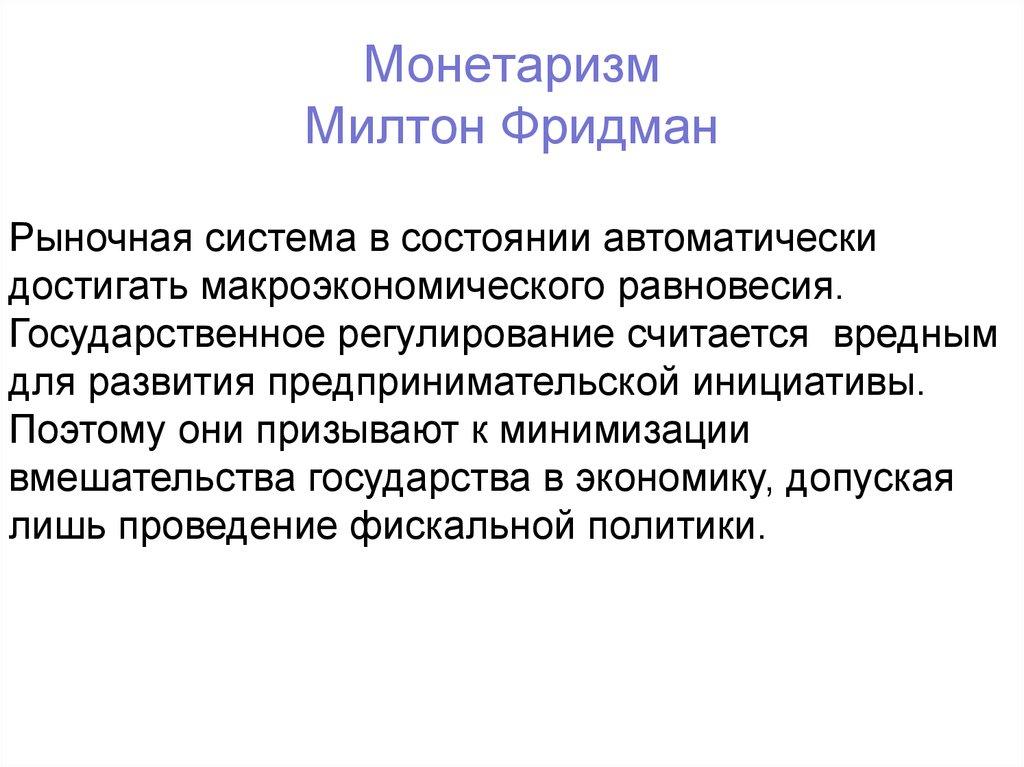 Монетаризм
Милтон Фридман

Рыночная система в состоянии автоматически достигать макроэкономического равновесия. Государственное регулирование считается вредным для развития предпринимательской инициативы. Поэтому они призывают к минимизации вмешательства государства в экономику, допуская лишь проведение фискальной политики.